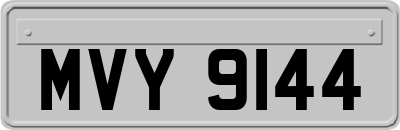 MVY 9144